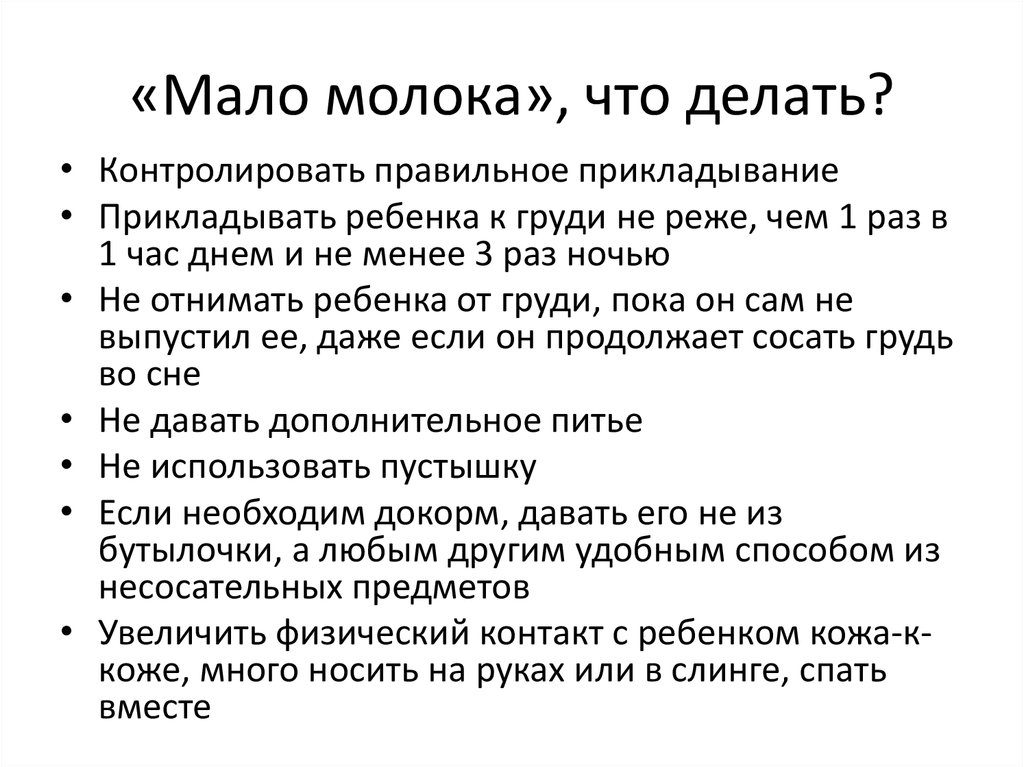 «Мало молока», что делать?

• Контролировать правильное прикладывание
• Прикладывать ребенка к груди не реже, чем 1 раз в 1 час днем и не менее 3 раз ночью
• Не отнимать ребенка от груди, пока он сам не выпустил ее, даже если он продолжает сосать грудь во сне
• Не давать дополнительное питье
• Не использовать пустышку
• Если необходим докорм, давать его не из бутылочки, а любым другим удобным способом из несосательных предметов
• Увеличить физический контакт с ребенком кожа-к-коже, много носить на руках или в слинге, спать вместе